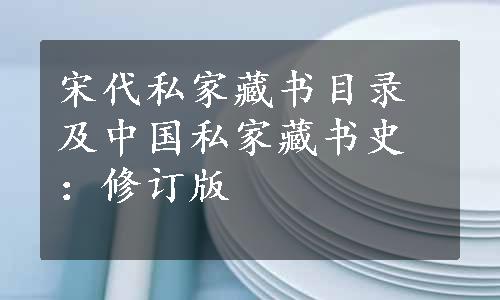 宋代私家藏书目录及中国私家藏书史：修订版